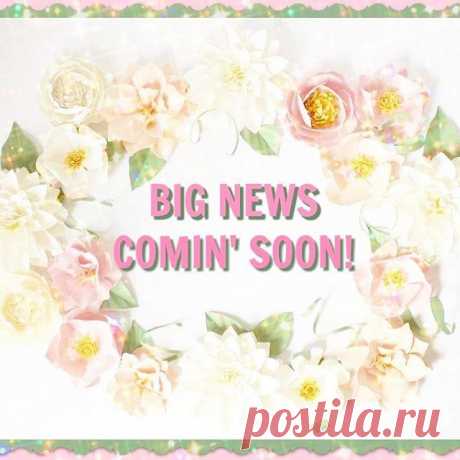 BIG NEWS
COMIN' SOON!

postila.ru